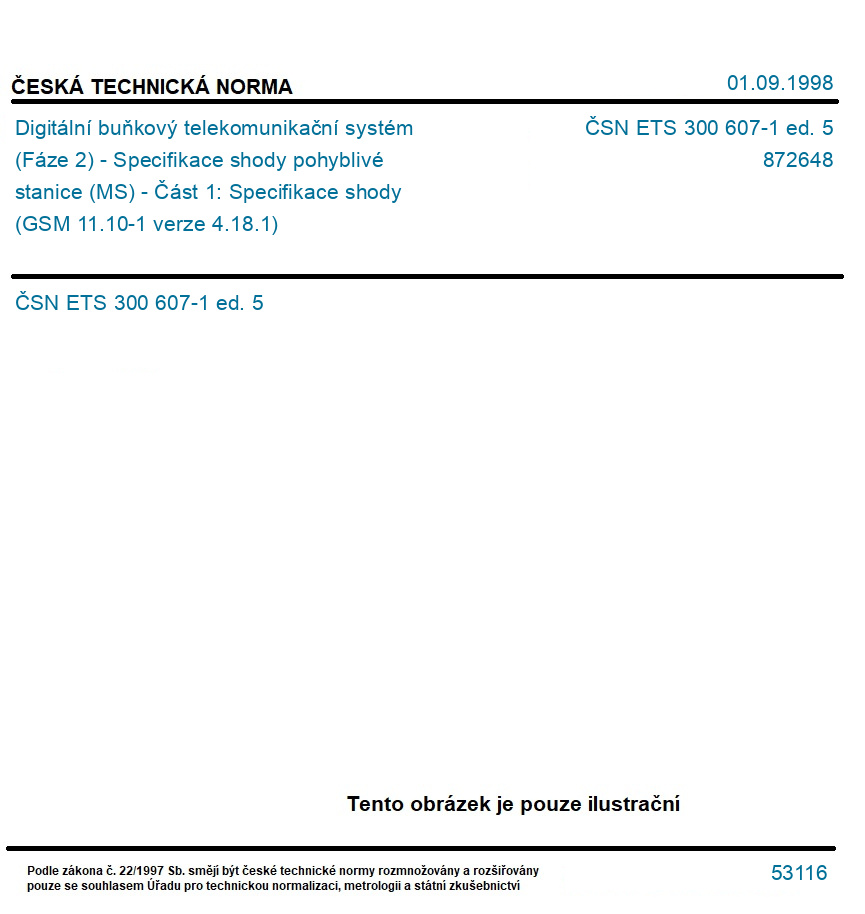 ČESKÁ TECHNICKÁ NORMA

01.09.1998

Digitální buňkový telekomunikační systém (Fáze 2) - Specifikace shody pohyblivé stanice (MS) - Část 1: Specifikace shody (GSM 11.10-1 verze 4.18.1)

ČSN ETS 300 607-1 ed. 5
872648

ČSN ETS 300 607-1 ed. 5

Tento obrázek je pouze ilustrační

Podle zákona č. 22/1997 Sb. smějí být české technické normy rozmnožovány a rozšiřovány pouze se souhlasem Úřadu pro technickou normalizaci, metrologii a státní zkušebnictví

53116